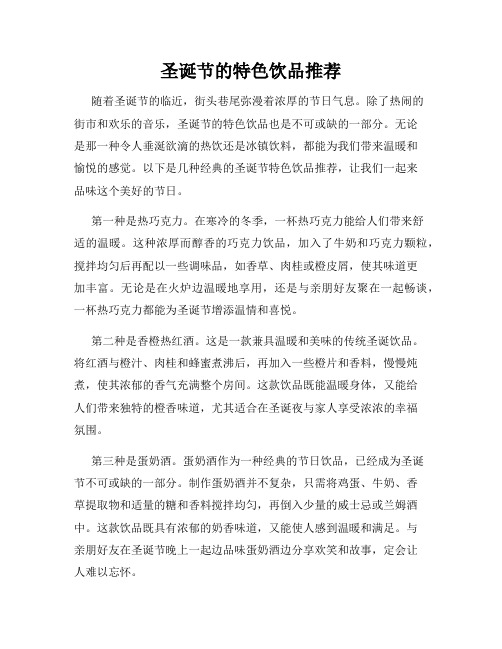 圣诞节的特色饮品推荐

随着圣诞节的临近，街头巷尾弥漫着浓厚的节日气息。除了热闹的街市和欢乐的音乐，圣诞节的特色饮品也是不可或缺的一部分。无论是那一种令人垂涎欲滴的热饮还是冰镇饮料，都能为我们带来温暖和愉悦的感觉。以下是几种经典的圣诞节特色饮品推荐，让我们一起来品味这个美好的节日。

第一种是热巧克力。在寒冷的冬季，一杯热巧克力能给人们带来舒适的温暖。这种浓厚而醇香的巧克力饮品，加入了牛奶和巧克力颗粒，搅拌均匀后再配以一些调味品，如香草、肉桂或橙皮屑，使其味道更加丰富。无论是在火炉边温暖地享用，还是与亲朋好友聚在一起畅谈，一杯热巧克力都能为圣诞节增添温情和喜悦。

第二种是香橙热红酒。这是一款兼具温暖和美味的传统圣诞饮品。将红酒与橙汁、肉桂和蜂蜜煮沸后，再加入一些橙片和香料，慢慢炖煮，使其浓郁的香气充满整个房间。这款饮品既能温暖身体，又能给人们带来独特的橙香味道，尤其适合在圣诞夜与家人享受浓浓的幸福氛围。

第三种是蛋奶酒。蛋奶酒作为一种经典的节日饮品，已经成为圣诞节不可或缺的一部分。制作蛋奶酒并不复杂，只需将鸡蛋、牛奶、香草提取物和适量的糖和香料搅拌均匀，再倒入少量的威士忌或兰姆酒中。这款饮品既具有浓郁的奶香味道，又能使人感到温暖和满足。与亲朋好友在圣诞节晚上一起边品味蛋奶酒边分享欢笑和故事，定会让人难以忘怀。